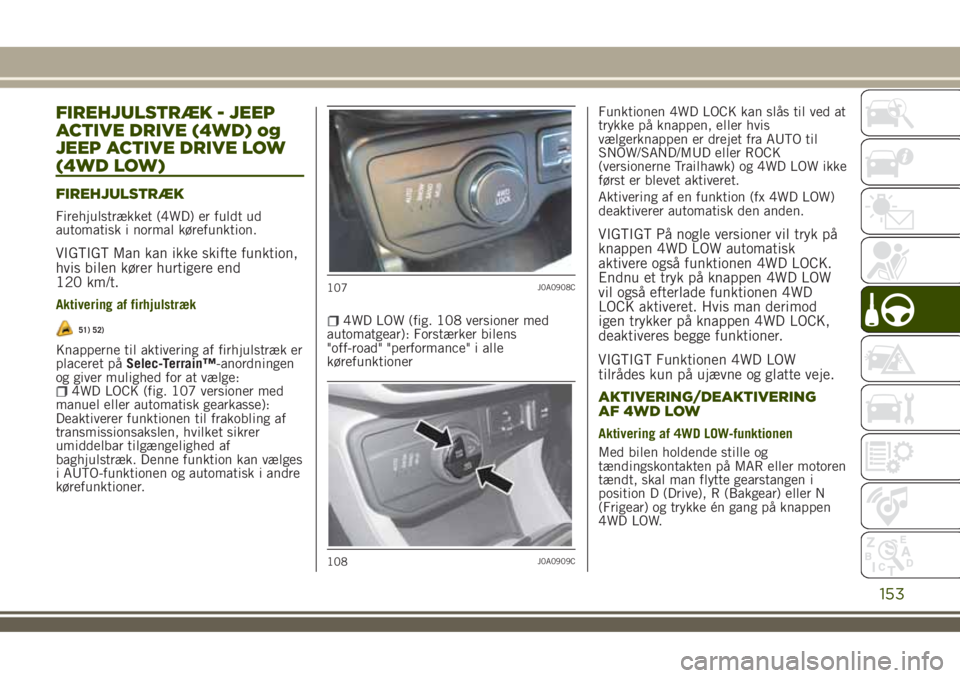 FIREHJULSTRÆK - JEEP ACTIVE DRIVE (4WD) og JEEP ACTIVE DRIVE LOW (4WD LOW)

FIREHJULSTRÆK

Firehjulstrækket (4WD) er fuldt ud automatisk i normal kørefunktion.

VIGTIGT Man kan ikke skifte funktion, hvis bilen kører hurtigere end 120 km/t.

Aktivering af firhjulstræk

51) 52)

Knapperne til aktivering af firhjulstræk er placeret på Selec-Terrain™-anordningen og giver mulighed for at vælge:
4WD LOCK (fig. 107 versioner med manuel eller automatisk gearkasse): Deaktiverer funktionen til frakobling af transmissionsakslen, hvilket sikrer umiddelbar tilgængelighed af baghjulstræk. Denne funktion kan vælges i AUTO-funktionen og automatisk i andre kørefunktioner.

AUTO SNOW SAND MUD 4WD LOCK

107 J0A0908C

4WD LOW (fig. 108 versioner med automatgear): Forstærker bilens "off-road" "performance" i alle kørefunktioner

108 J0A0909C

Funktionen 4WD LOCK kan slås til ved at trykke på knappen, eller hvis vælgerknappen er drejet fra AUTO til SNOW/SAND/MUD eller ROCK (versionerne Trailhawk) og 4WD LOW ikke først er blevet aktiveret.

Aktivering af en funktion (fx 4WD LOW) deaktiverer automatisk den anden.

VIGTIGT På nogle versioner vil tryk på knappen 4WD LOW automatisk aktivere også funktionen 4WD LOCK. Endnu et tryk på knappen 4WD LOW vil også efterlade funktionen 4WD LOCK aktiveret. Hvis man derimod igen trykker på knappen 4WD LOCK, deaktiveres begge funktioner.

VIGTIGT Funktionen 4WD LOW tilrådes kun på ujævne og glatte veje.

AKTIVERING/DEAKTIVERING AF 4WD LOW

Aktivering af 4WD LOW-funktionen

Med bilen holdende stille og tændingskontakten på MAR eller motoren tændt, skal man flytte gearstangen i position D (Drive), R (Bakgear) eller N (Frigear) og trykke én gang på knappen 4WD LOW.

153

carmanualsonline.info